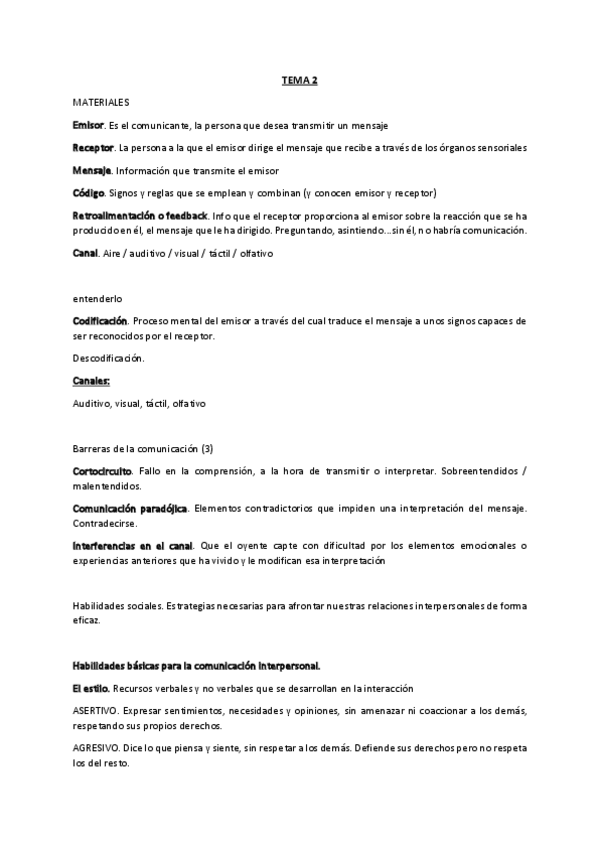 TEMA 2

MATERIALES

Emisor. Es el comunicante, la persona que desea transmitir un mensaje

Receptor. La persona a la que el emisor dirige el mensaje que recibe a través de los órganos sensoriales

Mensaje. Información que transmite el emisor

Código. Signos y reglas que se emplean y combinan (y conocen emisor y receptor)

Retroalimentación o feedback. Info que el receptor proporciona al emisor sobre la reacción que se ha producido en él, el mensaje que le ha dirigido. Preguntando, asintiendo…sin él, no habría comunicación.

Canal. Aire / auditivo / visual / táctil / olfativo

entenderlo

Codificación. Proceso mental del emisor a través del cual traduce el mensaje a unos signos capaces de ser reconocidos por el receptor.

Descodificación.

Canales:

Auditivo, visual, táctil, olfativo

Barreras de la comunicación (3)

Cortocircuito. Fallo en la comprensión, a la hora de transmitir o interpretar. Sobreentendidos / malentendidos.

Comunicación paradójica. Elementos contradictorios que impiden una interpretación del mensaje. Contradecirse.

Interferencias en el canal. Que el oyente capte con dificultad por los elementos emocionales o experiencias anteriores que ha vivido y le modifican esa interpretación

Habilidades sociales. Estrategias necesarias para afrontar nuestras relaciones interpersonales de forma eficaz.

Habilidades básicas para la comunicación interpersonal.

El estilo. Recursos verbales y no verbales que se desarrollan en la interacción

ASERTIVO. Expresar sentimientos, necesidades y opiniones, sin amenazar ni coaccionar a los demás, respetando sus propios derechos.

AGRESIVO. Dice lo que piensa y siente, sin respetar a los demás. Defiende sus derechos pero no respeta los del resto.